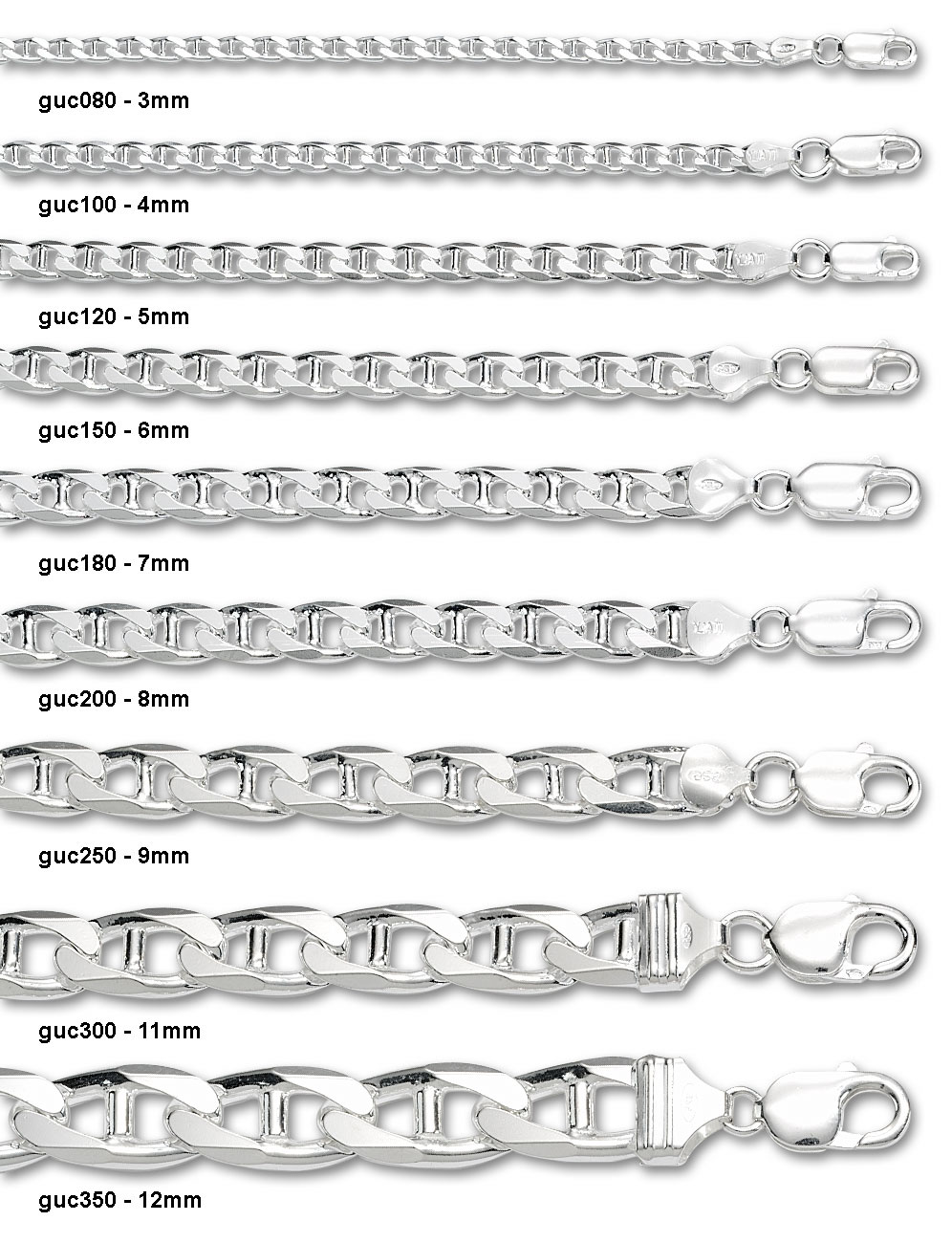 guc080 - 3mm

guc100 - 4mm

guc120 - 5mm

guc150 - 6mm

guc180 - 7mm

guc200 - 8mm

guc250 - 9mm

guc300 - 11mm

guc350 - 12mm